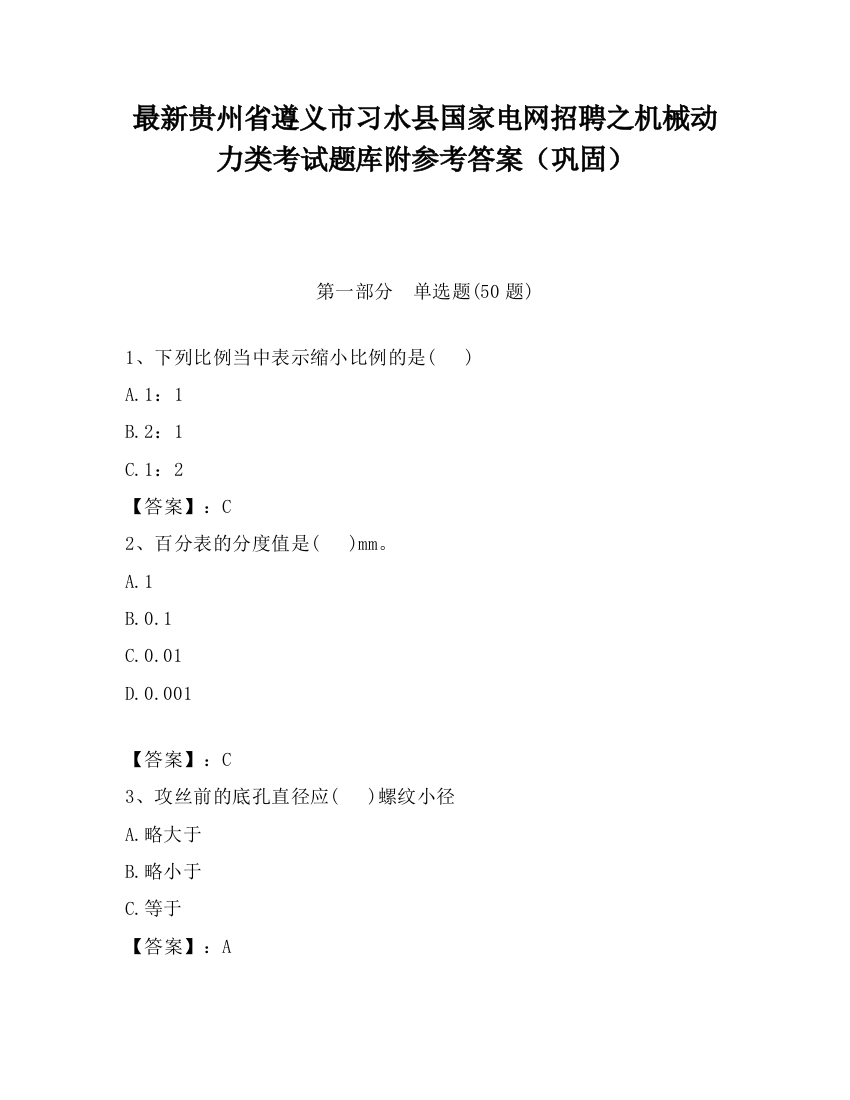 最新贵州省遵义市习水县国家电网招聘之机械动力类考试题库附参考答案（巩固）

第一部分　单选题(50 题)

1、下列比例当中表示缩小比例的是(　　)

A.1：1

B.2：1

C.1：2

【答案】：C

2、百分表的分度值是(　　)mm。

A.1

B.0.1

C.0.01

D.0.001

【答案】：C

3、攻丝前的底孔直径应(　　)螺纹小径

A.略大于

B.略小于

C.等于

【答案】：A